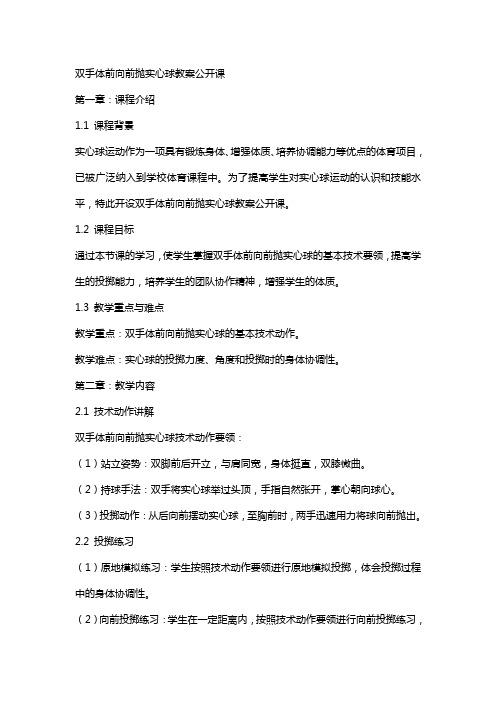 双手体前向前抛实心球教案公开课

第一章：课程介绍

1.1 课程背景

实心球运动作为一项具有锻炼身体、增强体质、培养协调能力等优点的体育项目，已被广泛纳入到学校体育课程中。为了提高学生对实心球运动的认识和技能水平，特此开设双手体前向前抛实心球教案公开课。

1.2 课程目标

通过本节课的学习，使学生掌握双手体前向前抛实心球的基本技术要领，提高学生的投掷能力，培养学生的团队协作精神，增强学生的体质。

1.3 教学重点与难点

教学重点：双手体前向前抛实心球的基本技术动作。

教学难点：实心球的投掷力度、角度和投掷时的身体协调性。

第二章：教学内容

2.1 技术动作讲解

双手体前向前抛实心球技术动作要领：

（1）站立姿势：双脚前后开立，与肩同宽，身体挺直，双膝微曲。

（2）持球手法：双手将实心球举过头顶，手指自然张开，掌心朝向球心。

（3）投掷动作：从后向前摆动实心球，至胸前时，两手迅速用力将球向前抛出。

2.2 投掷练习

（1）原地模拟练习：学生按照技术动作要领进行原地模拟投掷，体会投掷过程中的身体协调性。

（2）向前投掷练习：学生在一定距离内，按照技术动作要领进行向前投掷练习，